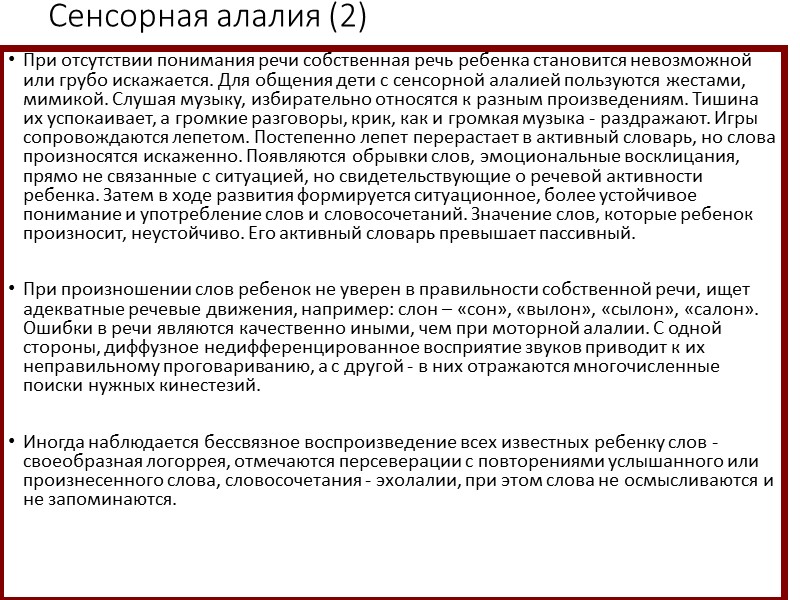 Сенсорная алалия (2)

• При отсутствии понимания речи собственная речь ребенка становится невозможной или грубо искажается. Для общения дети с сенсорной алалией пользуются жестами, мимикой. Слушая музыку, избирательно относятся к разным произведениям. Тишина их успокаивает, а громкие разговоры, крик, как и громкая музыка - раздражают. Игры сопровождаются лепетом. Постепенно лепет перерастает в активный словарь, но слова произносятся искаженно. Появляются обрывки слов, эмоциональные восклицания, прямо не связанные с ситуацией, но свидетельствующие о речевой активности ребенка. Затем в ходе развития формируется ситуационное, более устойчивое понимание и употребление слов и словосочетаний. Значение слов, которые ребенок произносит, неустойчиво. Его активный словарь превышает пассивный.

• При произношении слов ребенок не уверен в правильности собственной речи, ищет адекватные речевые движения, например: слон – «сон», «вылон», «сылон», «салон». Ошибки в речи являются качественно иными, чем при моторной алалии. С одной стороны, диффузное недифференцированное восприятие звуков приводит к их неправильному проговариванию, а с другой - в них отражаются многочисленные поиски нужных кинестезий.

• Иногда наблюдается бессвязное воспроизведение всех известных ребенку слов - своеобразная логоррея, отмечаются персеверации с повторениями услышанного или произнесенного слова, словосочетания - эхолалии, при этом слова не осмысливаются и не запоминаются.